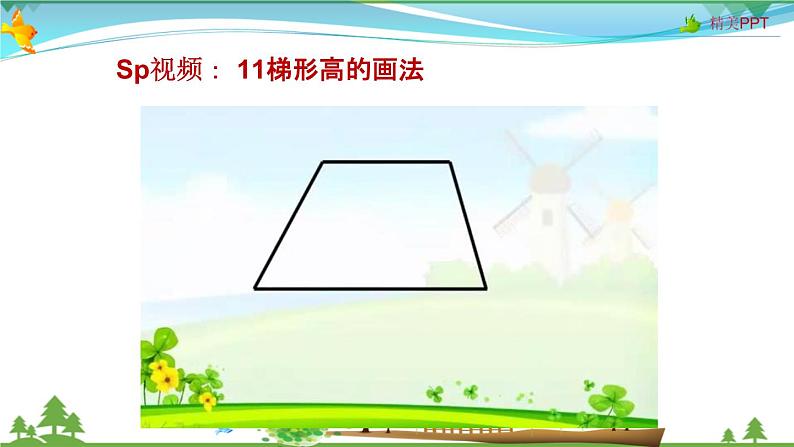 精美PPT

Sp视频： 11梯形高的画法